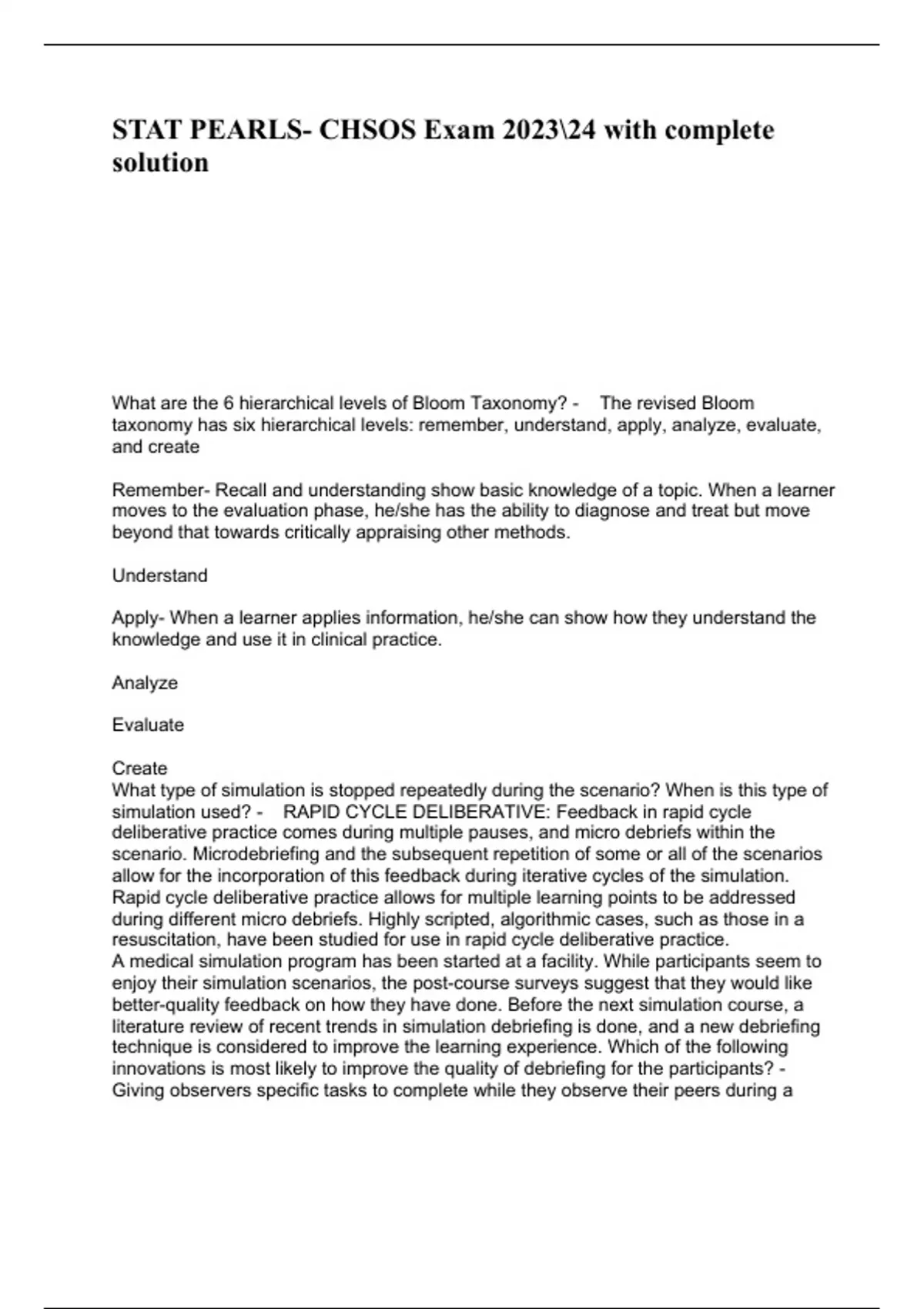 STAT PEARLS- CHSOS Exam 2023\24 with complete solution

What are the 6 hierarchical levels of Bloom Taxonomy? - The revised Bloom taxonomy has six hierarchical levels: remember, understand, apply, analyze, evaluate, and create

Remember- Recall and understanding show basic knowledge of a topic. When a learner moves to the evaluation phase, he/she has the ability to diagnose and treat but move beyond that towards critically appraising other methods.

Understand

Apply- When a learner applies information, he/she can show how they understand the knowledge and use it in clinical practice.

Analyze

Evaluate

Create
What type of simulation is stopped repeatedly during the scenario? When is this type of simulation used? - RAPID CYCLE DELIBERATIVE: Feedback in rapid cycle deliberative practice comes during multiple pauses, and micro debriefs within the scenario. Microdebriefing and the subsequent repetition of some or all of the scenarios allow for the incorporation of this feedback during iterative cycles of the simulation. Rapid cycle deliberative practice allows for multiple learning points to be addressed during different micro debriefs. Highly scripted, algorithmic cases, such as those in a resuscitation, have been studied for use in rapid cycle deliberative practice.
A medical simulation program has been started at a facility. While participants seem to enjoy their simulation scenarios, the post-course surveys suggest that they would like better-quality feedback on how they have done. Before the next simulation course, a literature review of recent trends in simulation debriefing is done, and a new debriefing technique is considered to improve the learning experience. Which of the following innovations is most likely to improve the quality of debriefing for the participants? - Giving observers specific tasks to complete while they observe their peers during a